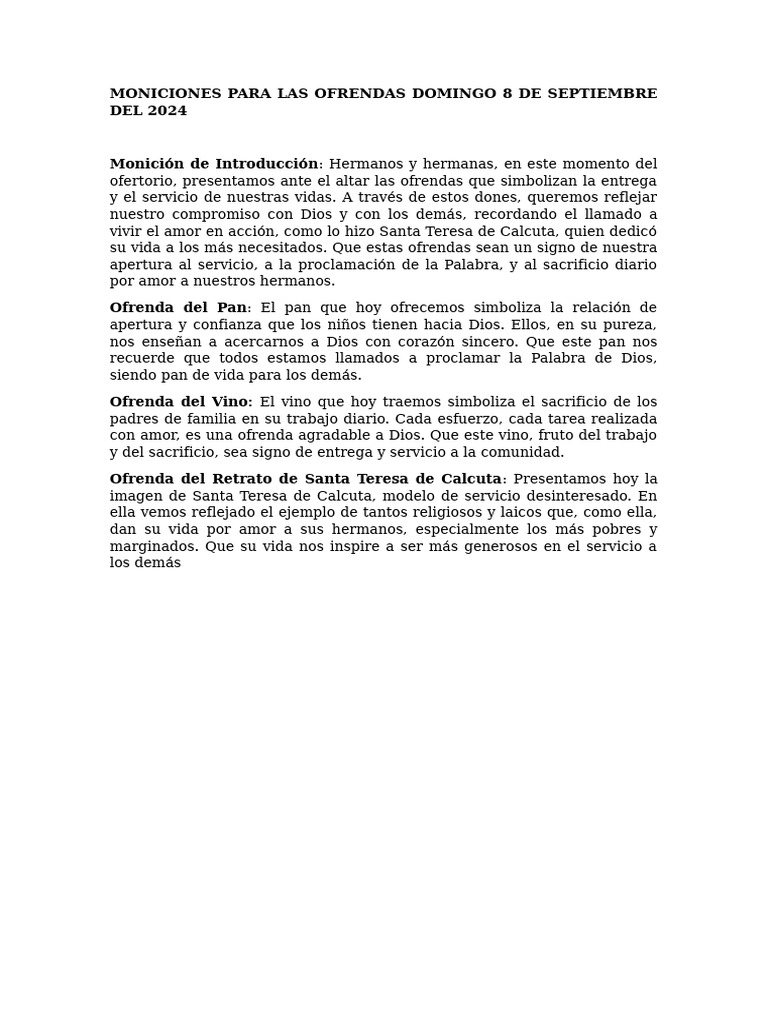 MONICIONES PARA LAS OFRENDAS DOMINGO 8 DE SEPTIEMBRE DEL 2024

Monición de Introducción: Hermanos y hermanas, en este momento del ofertorio, presentamos ante el altar las ofrendas que simbolizan la entrega y el servicio de nuestras vidas. A través de estos dones, queremos reflejar nuestro compromiso con Dios y con los demás, recordando el llamado a vivir el amor en acción, como lo hizo Santa Teresa de Calcuta, quien dedicó su vida a los más necesitados. Que estas ofrendas sean un signo de nuestra apertura al servicio, a la proclamación de la Palabra, y al sacrificio diario por amor a nuestros hermanos.

Ofrenda del Pan: El pan que hoy ofrecemos simboliza la relación de apertura y confianza que los niños tienen hacia Dios. Ellos, en su pureza, nos enseñan a acercarnos a Dios con corazón sincero. Que este pan nos recuerde que todos estamos llamados a proclamar la Palabra de Dios, siendo pan de vida para los demás.

Ofrenda del Vino: El vino que hoy traemos simboliza el sacrificio de los padres de familia en su trabajo diario. Cada esfuerzo, cada tarea realizada con amor, es una ofrenda agradable a Dios. Que este vino, fruto del trabajo y del sacrificio, sea signo de entrega y servicio a la comunidad.

Ofrenda del Retrato de Santa Teresa de Calcuta: Presentamos hoy la imagen de Santa Teresa de Calcuta, modelo de servicio desinteresado. En ella vemos reflejado el ejemplo de tantos religiosos y laicos que, como ella, dan su vida por amor a sus hermanos, especialmente los más pobres y marginados. Que su vida nos inspire a ser más generosos en el servicio a los demás